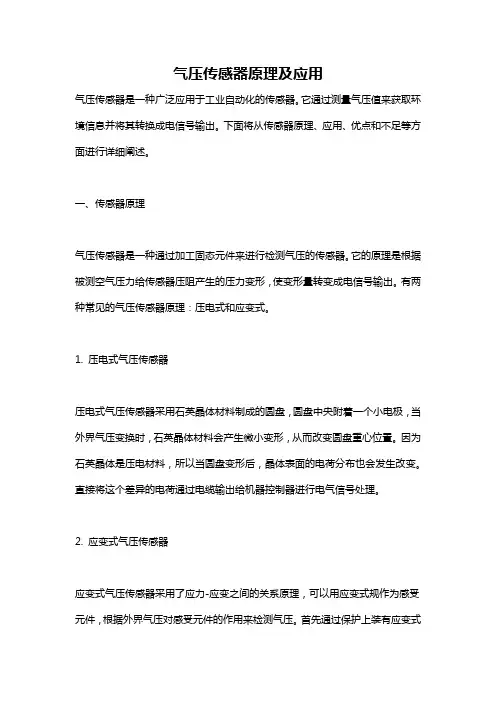 气压传感器原理及应用

气压传感器是一种广泛应用于工业自动化的传感器。它通过测量气压值来获取环境信息并将其转换成电信号输出。下面将从传感器原理、应用、优点和不足等方面进行详细阐述。

一、传感器原理

气压传感器是一种通过加工固态元件来进行检测气压的传感器。它的原理是根据被测空气压力给传感器压阻产生的压力变形，使变形量转变成电信号输出。有两种常见的气压传感器原理：压电式和应变式。

1. 压电式气压传感器

压电式气压传感器采用石英晶体材料制成的圆盘，圆盘中央附着一个小电极，当外界气压变换时，石英晶体材料会产生微小变形，从而改变圆盘重心位置。因为石英晶体是压电材料，所以当圆盘变形后，晶体表面的电荷分布也会发生改变。直接将这个差异的电荷通过电缆输出给机器控制器进行电气信号处理。

2. 应变式气压传感器

应变式气压传感器采用了应力-应变之间的关系原理，可以用应变式规作为感受元件，根据外界气压对感受元件的作用来检测气压。首先通过保护上装有应变式